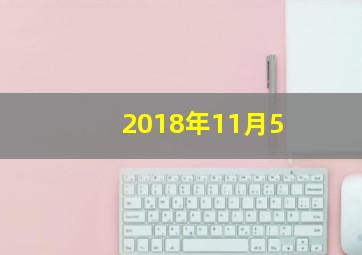 2018年11月5